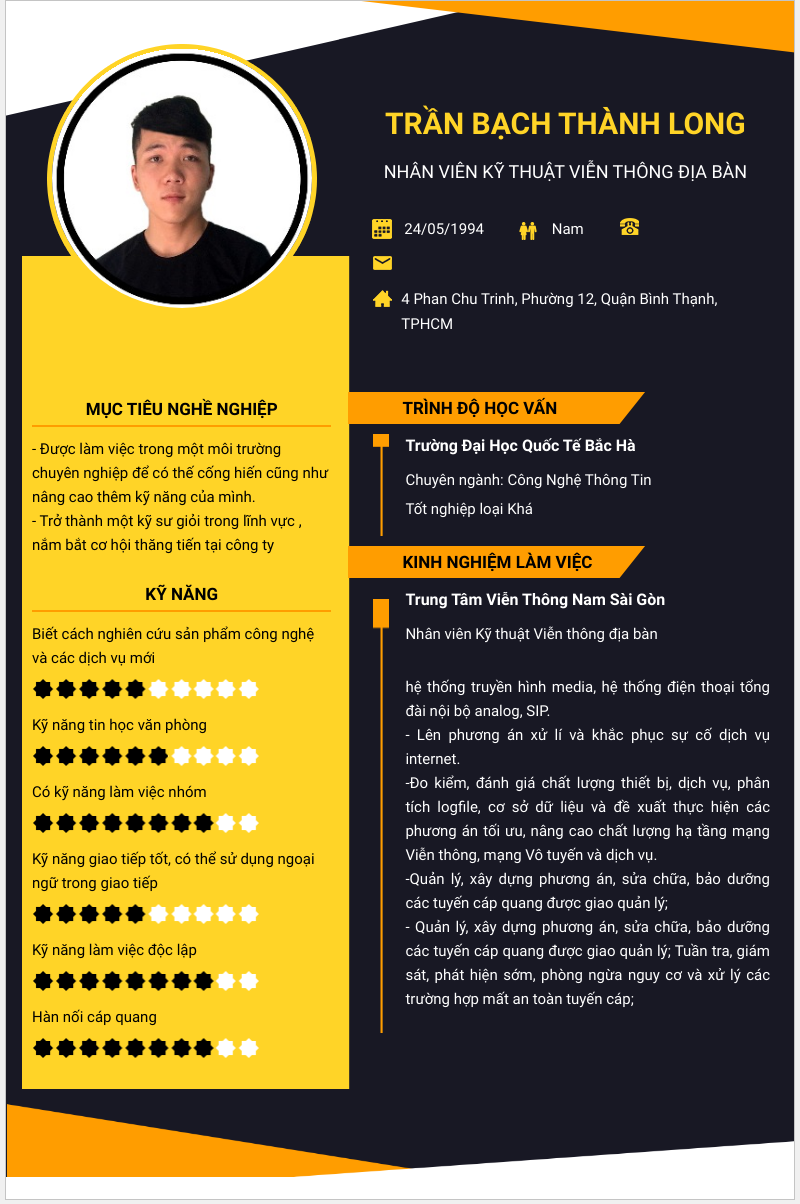 TRẦN BẠCH THÀNH LONG

NHÂN VIÊN KỸ THUẬT VIỄN THÔNG ĐỊA BÀN

24/05/1994 Nam

4 Phan Chu Trinh, Phường 12, Quận Bình Thạnh, TPHCM

MỤC TIÊU NGHỀ NGHIỆP

- Được làm việc trong một môi trường chuyên nghiệp để có thể cống hiến cũng như nâng cao thêm kỹ năng của mình.
- Trở thành một kỹ sư giỏi trong lĩnh vực , nắm bắt cơ hội thăng tiến tại công ty

KỸ NĂNG

Biết cách nghiên cứu sản phẩm công nghệ và các dịch vụ mới

Kỹ năng tin học văn phòng

Có kỹ năng làm việc nhóm

Kỹ năng giao tiếp tốt, có thể sử dụng ngoại ngữ trong giao tiếp

Kỹ năng làm việc độc lập

Hàn nối cáp quang

TRÌNH ĐỘ HỌC VẤN

Trường Đại Học Quốc Tế Bắc Hà

Chuyên ngành: Công Nghệ Thông Tin

Tốt nghiệp loại Khá

KINH NGHIỆM LÀM VIỆC

Trung Tâm Viễn Thông Nam Sài Gòn

Nhân viên Kỹ thuật Viễn thông địa bàn

hệ thống truyền hình media, hệ thống điện thoại tổng đài nội bộ analog, SIP.
- Lên phương án xử lí và khắc phục sự cố dịch vụ internet.
-Đo kiểm, đánh giá chất lượng thiết bị, dịch vụ, phân tích logfile, cơ sở dữ liệu và đề xuất thực hiện các phương án tối ưu, nâng cao chất lượng hạ tầng mạng Viễn thông, mạng Vô tuyến và dịch vụ.
-Quản lý, xây dựng phương án, sửa chữa, bảo dưỡng các tuyến cáp quang được giao quản lý;
- Quản lý, xây dựng phương án, sửa chữa, bảo dưỡng các tuyến cáp quang được giao quản lý; Tuần tra, giám sát, phát hiện sớm, phòng ngừa nguy cơ và xử lý các trường hợp mất an toàn tuyến cáp;